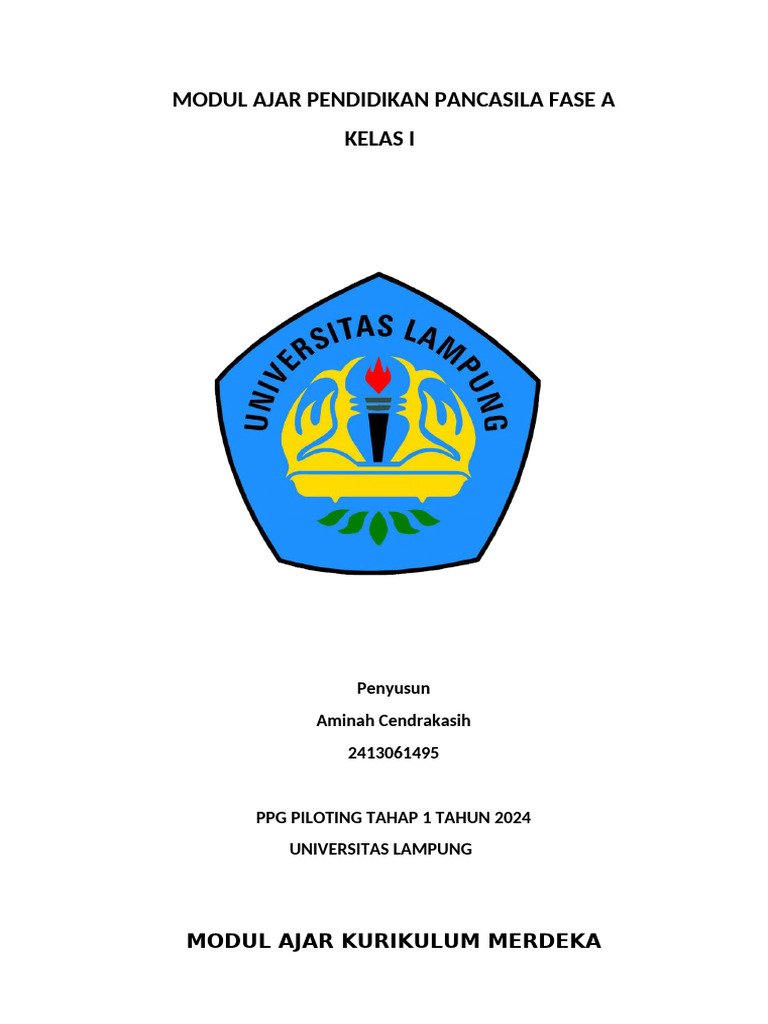 MODUL AJAR PENDIDIKAN PANCASILA FASE A
KELAS I

UNIVERSITAS LAMPUNG

Penyusun
Aminah Cendrakasih
2413061495

PPG PILOTING TAHAP 1 TAHUN 2024
UNIVERSITAS LAMPUNG

MODUL AJAR KURIKULUM MERDEKA